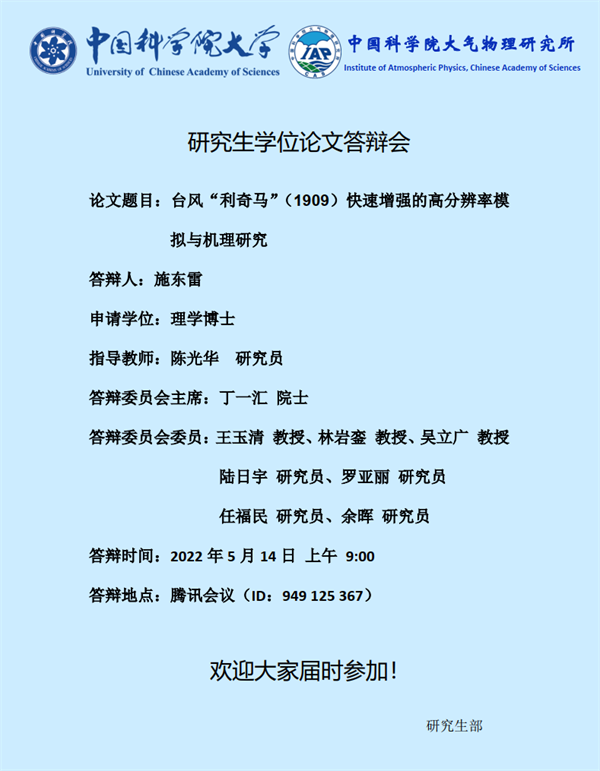 中国科学院大学
University of Chinese Academy of Sciences

IAP

中国科学院大气物理研究所
Institute of Atmospheric Physics, Chinese Academy of Sciences

研究生学位论文答辩会

论文题目：台风“利奇马”（1909）快速增强的高分辨率模拟与机理研究

答辩人：施东雷

申请学位：理学博士

指导教师：陈光华 研究员

答辩委员会主席：丁一汇 院士

答辩委员会委员：王玉清 教授、林岩銮 教授、吴立广 教授

陆日宇 研究员、罗亚丽 研究员

任福民 研究员、余晖 研究员

答辩时间：2022年5月14日 上午 9:00

答辩地点：腾讯会议（ID：949 125 367）

欢迎大家届时参加！

研究生部